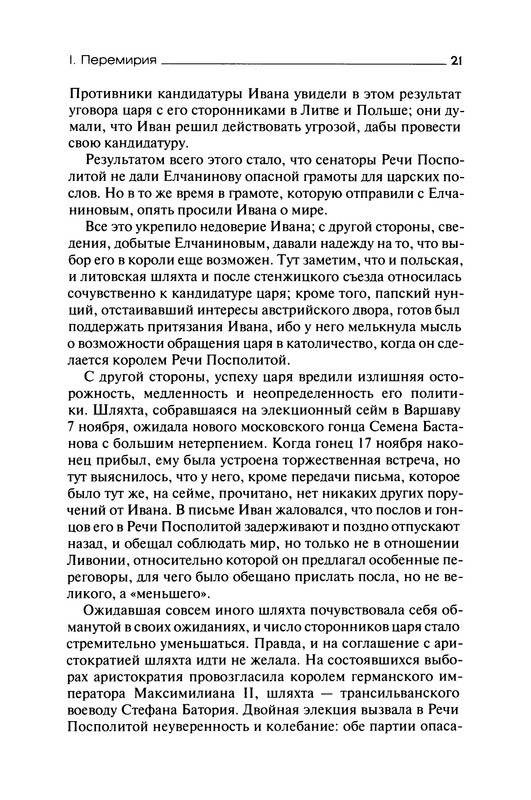 I. Перемирия 21

Противники кандидатуры Ивана увидели в этом результат уговора царя с его сторонниками в Литве и Польше; они думали, что Иван решил действовать угрозой, дабы провести свою кандидатуру.

Результатом всего этого стало, что сенаторы Речи Посполитой не дали Елчанинову опасной грамоты для царских послов. Но в то же время в грамоте, которую отправили с Елчаниновым, опять просили Ивана о мире.

Все это укрепило недоверие Ивана; с другой стороны, сведения, добытые Елчаниновым, давали надежду на то, что выбор его в короли еще возможен. Тут заметим, что и польская, и литовская шляхта и после стенжицкого съезда относилась сочувственно к кандидатуре царя; кроме того, папский нунций, отстаивавший интересы австрийского двора, готов был поддержать притязания Ивана, ибо у него мелькнула мысль о возможности обращения царя в католичество, когда он сделается королем Речи Посполитой.

С другой стороны, успеху царя вредили излишняя осторожность, медленность и неопределенность его политики. Шляхта, собравшаяся на элекционный сейм в Варшаву 7 ноября, ожидала нового московского гонца Семена Бастанова с большим нетерпением. Когда гонец 17 ноября наконец прибыл, ему была устроена торжественная встреча, но тут выяснилось, что у него, кроме передачи письма, которое было тут же, на сейме, прочитано, нет никаких других поручений от Ивана. В письме Иван жаловался, что послов и гонцов его в Речи Посполитой задерживают и поздно отпускают назад, и обещал соблюдать мир, но только не в отношении Ливонии, относительно которой он предлагал особенные переговоры, для чего было обещано прислать посла, но не великого, а «меньшего».

Ожидавшая совсем иного шляхта почувствовала себя обманутой в своих ожиданиях, и число сторонников царя стало стремительно уменьшаться. Правда, и на соглашение с аристократией шляхта идти не желала. На состоявшихся выборах аристократия провозгласила королем германского императора Максимилиана II, шляхта — трансильванского воеводу Стефана Батория. Двойная элекция вызвала в Речи Посполитой неуверенность и колебание: обе партии опаса-